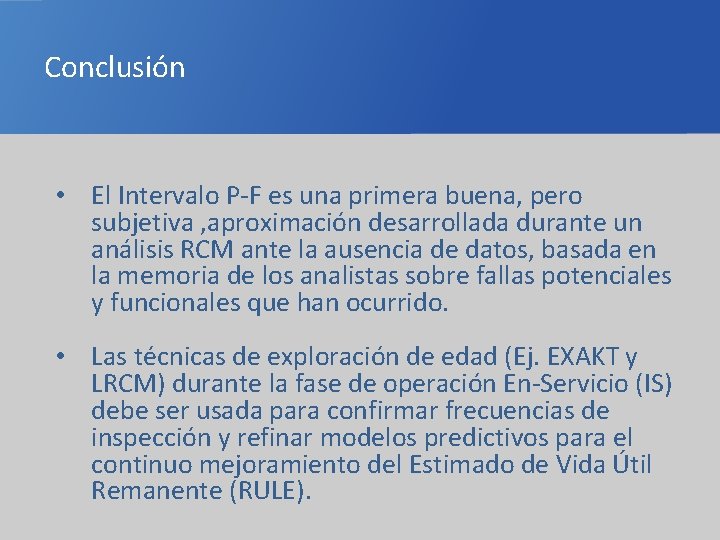 Conclusión

• El Intervalo P-F es una primera buena, pero subjetiva ,aproximación desarrollada durante un análisis RCM ante la ausencia de datos, basada en la memoria de los analistas sobre fallas potenciales y funcionales que han ocurrido.

• Las técnicas de exploración de edad (Ej. EXAKT y LRCM) durante la fase de operación En-Servicio (IS) debe ser usada para confirmar frecuencias de inspección y refinar modelos predictivos para el continuo mejoramiento del Estimado de Vida Útil Remanente (RULE).